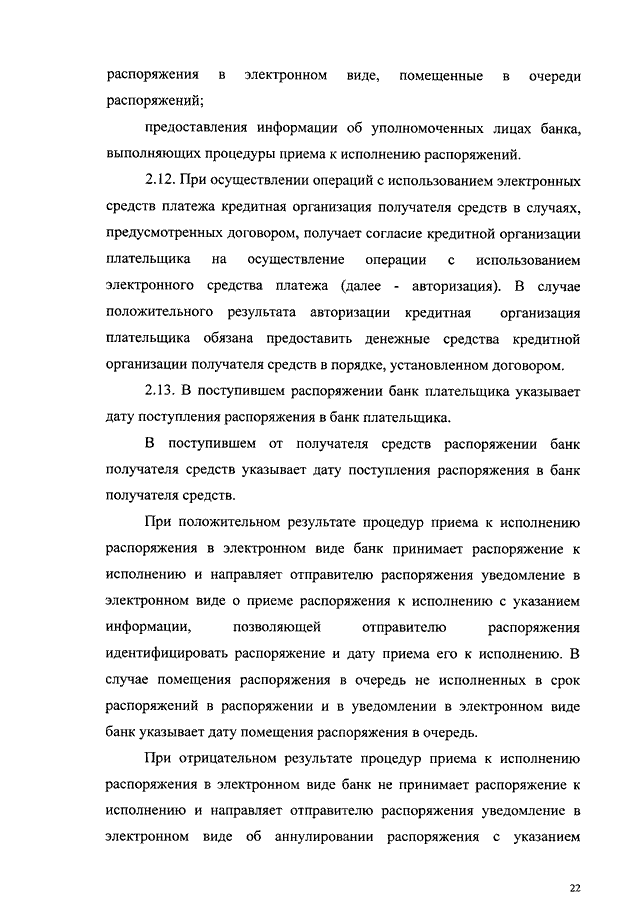 распоряжения в электронном виде, помещенные в очереди распоряжений;

предоставления информации об уполномоченных лицах банка, выполняющих процедуры приема к исполнению распоряжений.

2.12. При осуществлении операций с использованием электронных средств платежа кредитная организация получателя средств в случаях, предусмотренных договором, получает согласие кредитной организации плательщика на осуществление операции с использованием электронного средства платежа (далее - авторизация). В случае положительного результата авторизации кредитная организация плательщика обязана предоставить денежные средства кредитной организации получателя средств в порядке, установленном договором.

2.13. В поступившем распоряжении банк плательщика указывает дату поступления распоряжения в банк плательщика.

В поступившем от получателя средств распоряжении банк получателя средств указывает дату поступления распоряжения в банк получателя средств.

При положительном результате процедур приема к исполнению распоряжения в электронном виде банк принимает распоряжение к исполнению и направляет отправителю распоряжения уведомление в электронном виде о приеме распоряжения к исполнению с указанием информации, позволяющей отправителю распоряжения идентифицировать распоряжение и дату приема его к исполнению. В случае помещения распоряжения в очередь не исполненных в срок распоряжений в распоряжении и в уведомлении в электронном виде банк указывает дату помещения распоряжения в очередь.

При отрицательном результате процедур приема к исполнению распоряжения в электронном виде банк не принимает распоряжение к исполнению и направляет отправителю распоряжения уведомление в электронном виде об аннулировании распоряжения с указанием

22